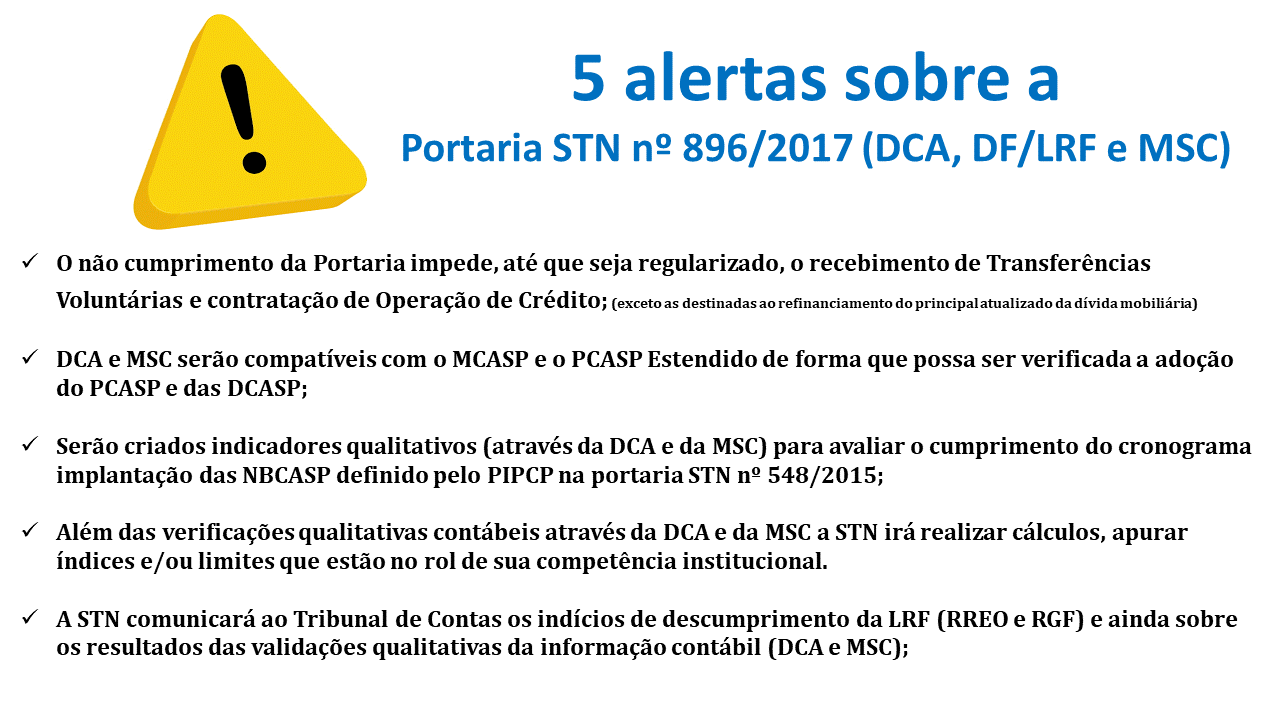 5 alertas sobre a
Portaria STN nº 896/2017 (DCA, DF/LRF e MSC)

✓ O não cumprimento da Portaria impede, até que seja regularizado, o recebimento de Transferências Voluntárias e contratação de Operação de Crédito; (exceto as destinadas ao refinanciamento do principal atualizado da dívida mobiliária)

✓ DCA e MSC serão compatíveis com o MCASP e o PCASP Estendido de forma que possa ser verificada a adoção do PCASP e das DCASP;

✓ Serão criados indicadores qualitativos (através da DCA e da MSC) para avaliar o cumprimento do cronograma implantação das NBCASP definido pelo PIPCP na portaria STN nº 548/2015;

✓ Além das verificações qualitativas contábeis através da DCA e da MSC a STN irá realizar cálculos, apurar índices e/ou limites que estão no rol de sua competência institucional.

✓ A STN comunicará ao Tribunal de Contas os indícios de descumprimento da LRF (RREO e RGF) e ainda sobre os resultados das validações qualitativas da informação contábil (DCA e MSC);